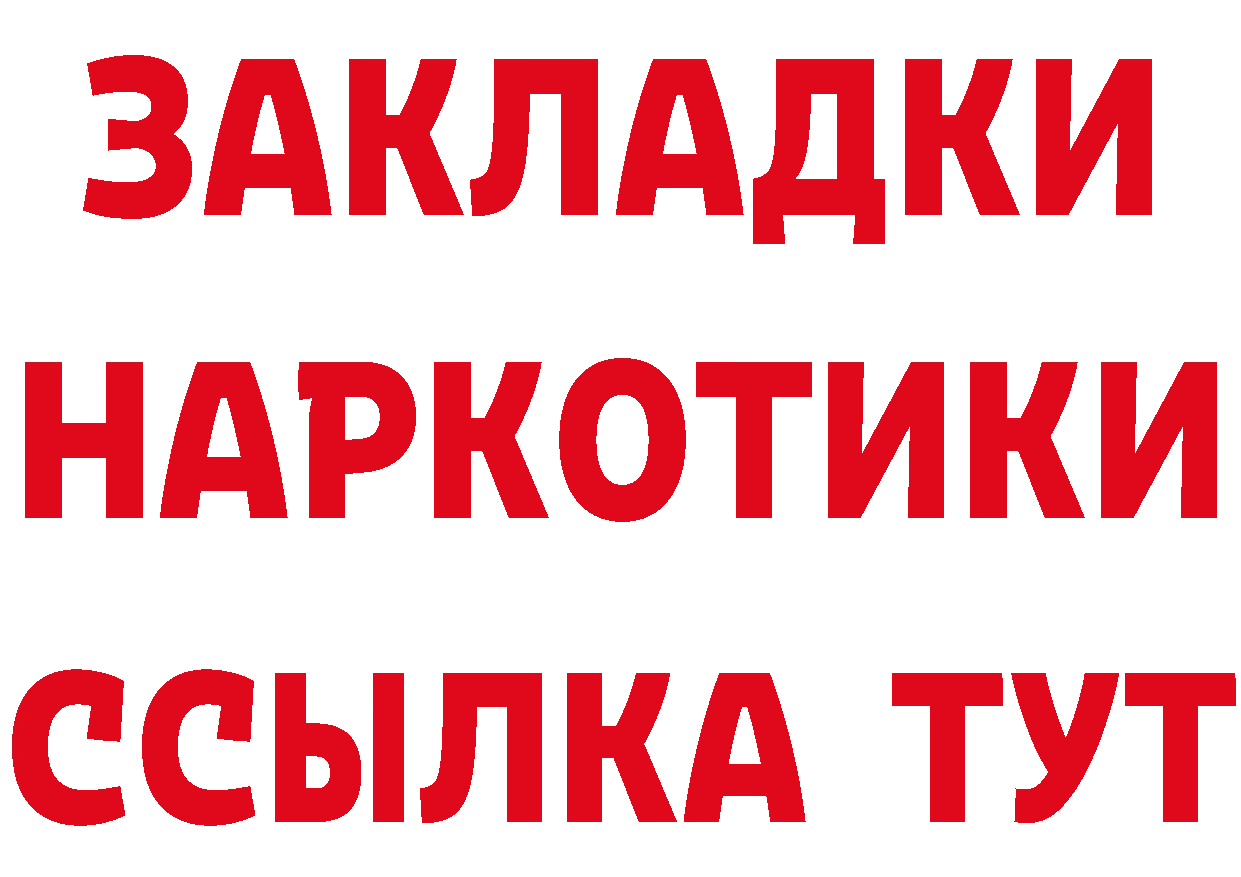 ЗАКЛАДКИ НАРКОТИКИ ССЫЛКА ТУТ